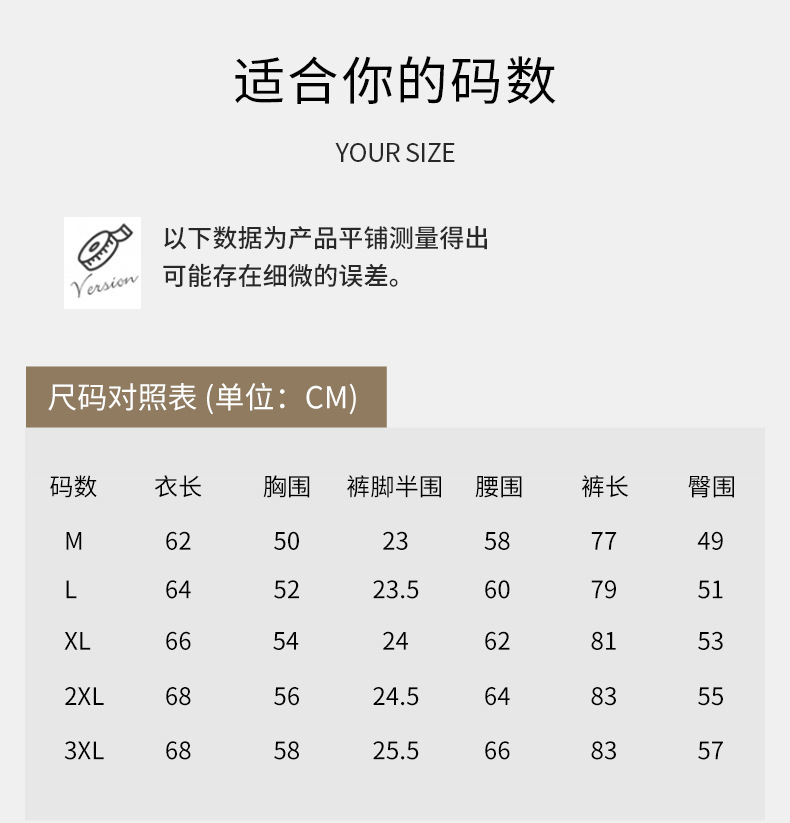 适合你的码数

YOUR SIZE

Version

以下数据为产品平铺测量得出
可能存在细微的误差。

尺码对照表 (单位：CM)

| 码数 | 衣长 | 胸围 | 裤脚半围 | 腰围 | 裤长 | 臀围 |
|---|---|---|---|---|---|---|
| M | 62 | 50 | 23 | 58 | 77 | 49 |
| L | 64 | 52 | 23.5 | 60 | 79 | 51 |
| XL | 66 | 54 | 24 | 62 | 81 | 53 |
| 2XL | 68 | 56 | 24.5 | 64 | 83 | 55 |
| 3XL | 68 | 58 | 25.5 | 66 | 83 | 57 |